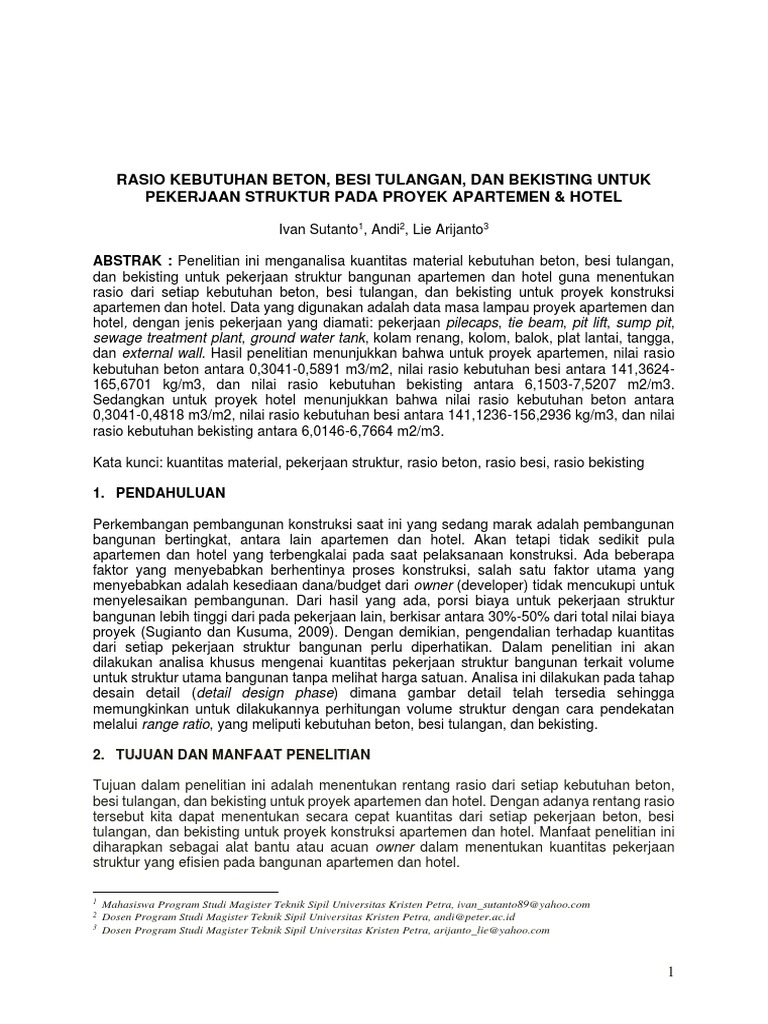 RASIO KEBUTUHAN BETON, BESI TULANGAN, DAN BEKISTING UNTUK PEKERJAAN STRUKTUR PADA PROYEK APARTEMEN & HOTEL

Ivan Sutanto$^1$, Andi$^2$, Lie Arijanto$^3$

ABSTRAK : Penelitian ini menganalisa kuantitas material kebutuhan beton, besi tulangan, dan bekisting untuk pekerjaan struktur bangunan apartemen dan hotel guna menentukan rasio dari setiap kebutuhan beton, besi tulangan, dan bekisting untuk proyek konstruksi apartemen dan hotel. Data yang digunakan adalah data masa lampau proyek apartemen dan hotel, dengan jenis pekerjaan yang diamati: pekerjaan pilecaps, tie beam, pit lift, sump pit, sewage treatment plant, ground water tank, kolam renang, kolom, balok, plat lantai, tangga, dan external wall. Hasil penelitian menunjukkan bahwa untuk proyek apartemen, nilai rasio kebutuhan beton antara 0,3041-0,5891 m3/m2, nilai rasio kebutuhan besi antara 141,3624-165,6701 kg/m3, dan nilai rasio kebutuhan bekisting antara 6,1503-7,5207 m2/m3. Sedangkan untuk proyek hotel menunjukkan bahwa nilai rasio kebutuhan beton antara 0,3041-0,4818 m3/m2, nilai rasio kebutuhan besi antara 141,1236-156,2936 kg/m3, dan nilai rasio kebutuhan bekisting antara 6,0146-6,7664 m2/m3.

Kata kunci: kuantitas material, pekerjaan struktur, rasio beton, rasio besi, rasio bekisting

1. PENDAHULUAN

Perkembangan pembangunan konstruksi saat ini yang sedang marak adalah pembangunan bangunan bertingkat, antara lain apartemen dan hotel. Akan tetapi tidak sedikit pula apartemen dan hotel yang terbengkalai pada saat pelaksanaan konstruksi. Ada beberapa faktor yang menyebabkan berhentinya proses konstruksi, salah satu faktor utama yang menyebabkan adalah kesediaan dana/budget dari owner (developer) tidak mencukupi untuk menyelesaikan pembangunan. Dari hasil yang ada, porsi biaya untuk pekerjaan struktur bangunan lebih tinggi dari pada pekerjaan lain, berkisar antara 30%-50% dari total nilai biaya proyek (Sugianto dan Kusuma, 2009). Dengan demikian, pengendalian terhadap kuantitas dari setiap pekerjaan struktur bangunan perlu diperhatikan. Dalam penelitian ini akan dilakukan analisa khusus mengenai kuantitas pekerjaan struktur bangunan terkait volume untuk struktur utama bangunan tanpa melihat harga satuan. Analisa ini dilakukan pada tahap desain detail (detail design phase) dimana gambar detail telah tersedia sehingga memungkinkan untuk dilakukannya perhitungan volume struktur dengan cara pendekatan melalui range ratio, yang meliputi kebutuhan beton, besi tulangan, dan bekisting.

2. TUJUAN DAN MANFAAT PENELITIAN

Tujuan dalam penelitian ini adalah menentukan rentang rasio dari setiap kebutuhan beton, besi tulangan, dan bekisting untuk proyek apartemen dan hotel. Dengan adanya rentang rasio tersebut kita dapat menentukan secara cepat kuantitas dari setiap pekerjaan beton, besi tulangan, dan bekisting untuk proyek konstruksi apartemen dan hotel. Manfaat penelitian ini diharapkan sebagai alat bantu atau acuan owner dalam menentukan kuantitas pekerjaan struktur yang efisien pada bangunan apartemen dan hotel.

$^1$ Mahasiswa Program Studi Magister Teknik Sipil Universitas Kristen Petra, ivan_sutanto89@yahoo.com
$^2$ Dosen Program Studi Magister Teknik Sipil Universitas Kristen Petra, andi@peter.ac.id
$^3$ Dosen Program Studi Magister Teknik Sipil Universitas Kristen Petra, arijanto_lie@yahoo.com

1